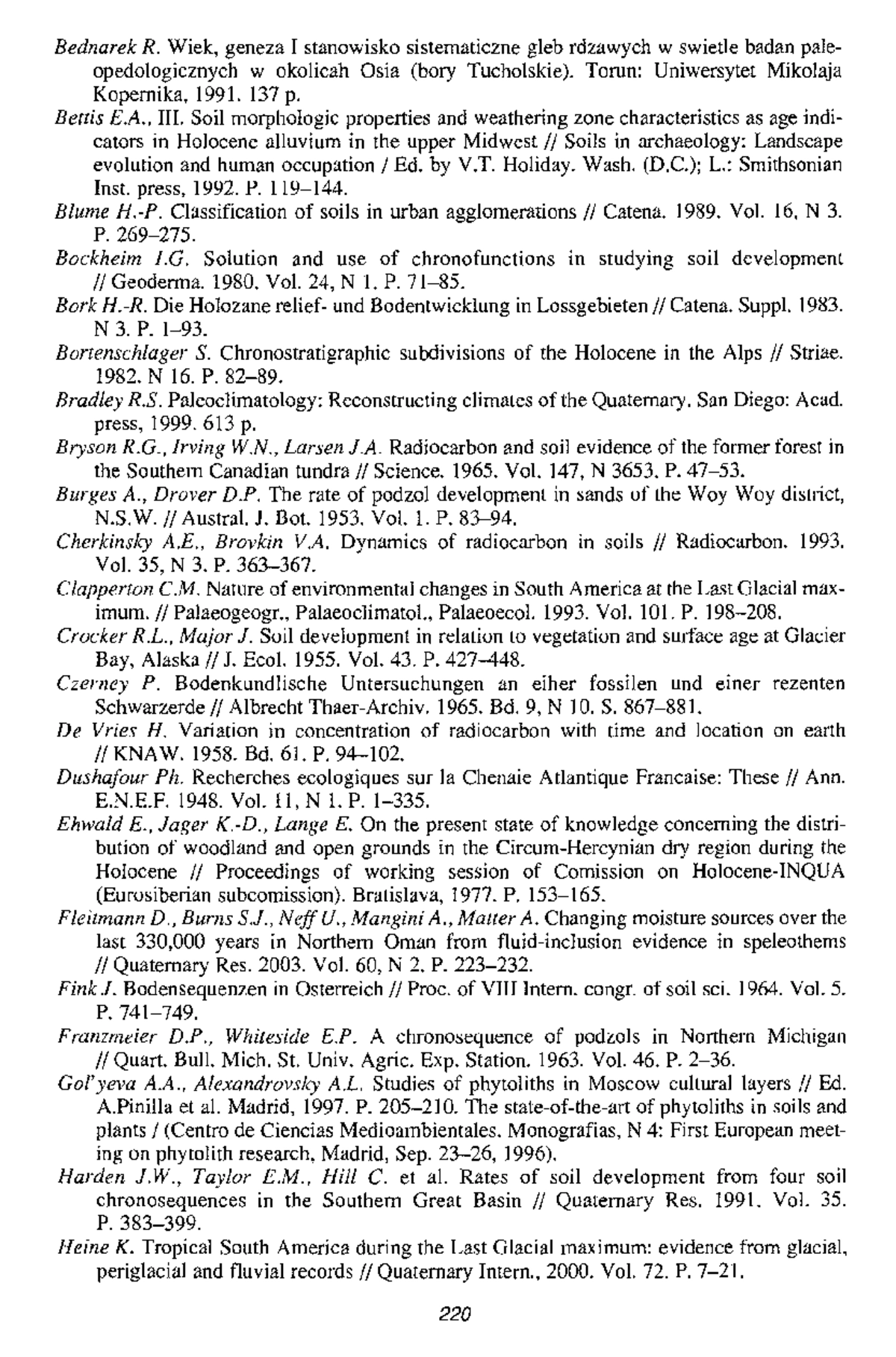 Bednarek R. Wiek, geneza I stanowisko sistematiczne gleb rdzawych w swietle badan paleopedologicznych w okolicah Osia (bory Tucholskie). Torun: Uniwersytet Mikolaja Kopernika, 1991. 137 p.

Bettis E.A., III. Soil morphologic properties and weathering zone characteristics as age indicators in Holocene alluvium in the upper Midwest // Soils in archaeology: Landscape evolution and human occupation / Ed. by V.T. Holiday. Wash. (D.C.); L.: Smithsonian Inst. press, 1992. P. 119–144.

Blume H.-P. Classification of soils in urban agglomerations // Catena. 1989. Vol. 16, N 3. P. 269–275.

Bockheim I.G. Solution and use of chronofunctions in studying soil development // Geoderma. 1980. Vol. 24, N 1. P. 71–85.

Bork H.-R. Die Holozane relief- und Bodentwicklung in Lossgebieten // Catena. Suppl. 1983. N 3. P. 1–93.

Bortenschlager S. Chronostratigraphic subdivisions of the Holocene in the Alps // Striae. 1982. N 16. P. 82–89.

Bradley R.S. Paleoclimatology: Reconstructing climates of the Quaternary. San Diego: Acad. press, 1999. 613 p.

Bryson R.G., Irving W.N., Larsen J.A. Radiocarbon and soil evidence of the former forest in the Southern Canadian tundra // Science. 1965. Vol. 147, N 3653. P. 47–53.

Burges A., Drover D.P. The rate of podzol development in sands of the Woy Woy district, N.S.W. // Austral. J. Bot. 1953. Vol. 1. P. 83–94.

Cherkinsky A.E., Brovkin V.A. Dynamics of radiocarbon in soils // Radiocarbon. 1993. Vol. 35, N 3. P. 363–367.

Clapperton C.M. Nature of environmental changes in South America at the Last Glacial maximum. // Palaeogeogr., Palaeoclimatol., Palaeoecol. 1993. Vol. 101. P. 198–208.

Crocker R.L., Major J. Soil development in relation to vegetation and surface age at Glacier Bay, Alaska // J. Ecol. 1955. Vol. 43. P. 427–448.

Czerney P. Bodenkundlische Untersuchungen an eiher fossilen und einer rezenten Schwarzerde // Albrecht Thaer-Archiv. 1965. Bd. 9, N 10. S. 867–881.

De Vries H. Variation in concentration of radiocarbon with time and location on earth // KNAW. 1958. Bd. 61. P. 94–102.

Dushafour Ph. Recherches ecologiques sur la Chenaie Atlantique Francaise: These // Ann. E.N.E.F. 1948. Vol. 11, N 1. P. 1–335.

Ehwald E., Jager K.-D., Lange E. On the present state of knowledge concerning the distribution of woodland and open grounds in the Circum-Hercynian dry region during the Holocene // Proceedings of working session of Comission on Holocene-INQUA (Eurosiberian subcomission). Bratislava, 1977. P. 153–165.

Fleitmann D., Burns S.J., Neff U., Mangini A., Matter A. Changing moisture sources over the last 330,000 years in Northern Oman from fluid-inclusion evidence in speleothems // Quaternary Res. 2003. Vol. 60, N 2. P. 223–232.

Fink J. Bodensequenzen in Osterreich // Proc. of VIII Intern. congr. of soil sci. 1964. Vol. 5. P. 741–749.

Franzmeier D.P., Whiteside E.P. A chronosequence of podzols in Northern Michigan // Quart. Bull. Mich. St. Univ. Agric. Exp. Station. 1963. Vol. 46. P. 2–36.

Gol'yeva A.A., Alexandrovsky A.L. Studies of phytoliths in Moscow cultural layers // Ed. A.Pinilla et al. Madrid, 1997. P. 205–210. The state-of-the-art of phytoliths in soils and plants / (Centro de Ciencias Medioambientales. Monografias, N 4: First European meeting on phytolith research, Madrid, Sep. 23–26, 1996).

Harden J.W., Taylor E.M., Hill C. et al. Rates of soil development from four soil chronosequences in the Southern Great Basin // Quaternary Res. 1991. Vol. 35. P. 383–399.

Heine K. Tropical South America during the Last Glacial maximum: evidence from glacial, periglacial and fluvial records // Quaternary Intern., 2000. Vol. 72. P. 7–21.

220